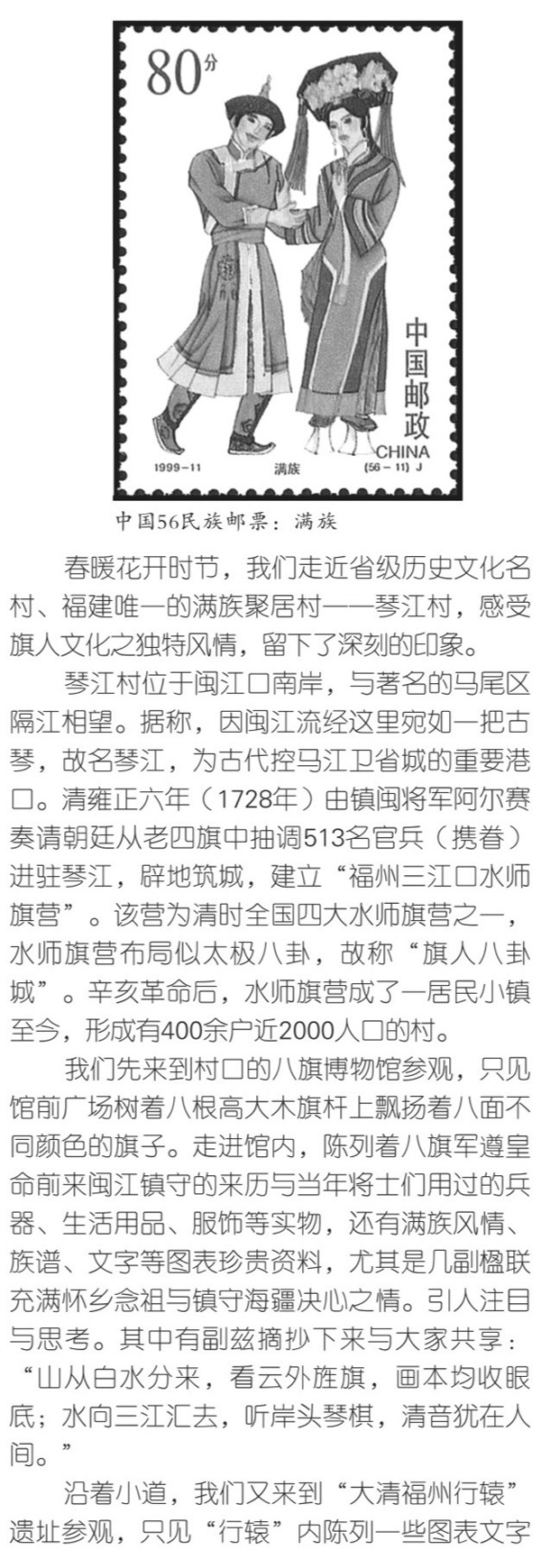 80分

中国邮政
CHINA

1999-11　满族　(56-11) J

中国56民族邮票：满族

春暖花开时节，我们走近省级历史文化名村、福建唯一的满族聚居村——琴江村，感受旗人文化之独特风情，留下了深刻的印象。

琴江村位于闽江口南岸，与著名的马尾区隔江相望。据称，因闽江流经这里宛如一把古琴，故名琴江，为古代控马江卫省城的重要港口。清雍正六年（1728年）由镇闽将军阿尔赛奏请朝廷从老四旗中抽调513名官兵（携眷）进驻琴江，辟地筑城，建立“福州三江口水师旗营”。该营为清时全国四大水师旗营之一，水师旗营布局似太极八卦，故称“旗人八卦城”。辛亥革命后，水师旗营成了一居民小镇至今，形成有400余户近2000人口的村。

我们先来到村口的八旗博物馆参观，只见馆前广场树着八根高大木旗杆上飘扬着八面不同颜色的旗子。走进馆内，陈列着八旗军遵皇命前来闽江镇守的来历与当年将士们用过的兵器、生活用品、服饰等实物，还有满族风情、族谱、文字等图表珍贵资料，尤其是几副楹联充满怀乡念祖与镇守海疆决心之情。引人注目与思考。其中有副兹摘抄下来与大家共享：“山从白水分来，看云外旌旗，画本均收眼底；水向三江汇去，听岸头琴棋，清音犹在人间。”

沿着小道，我们又来到“大清福州行辕”遗址参观，只见“行辕”内陈列一些图表文字